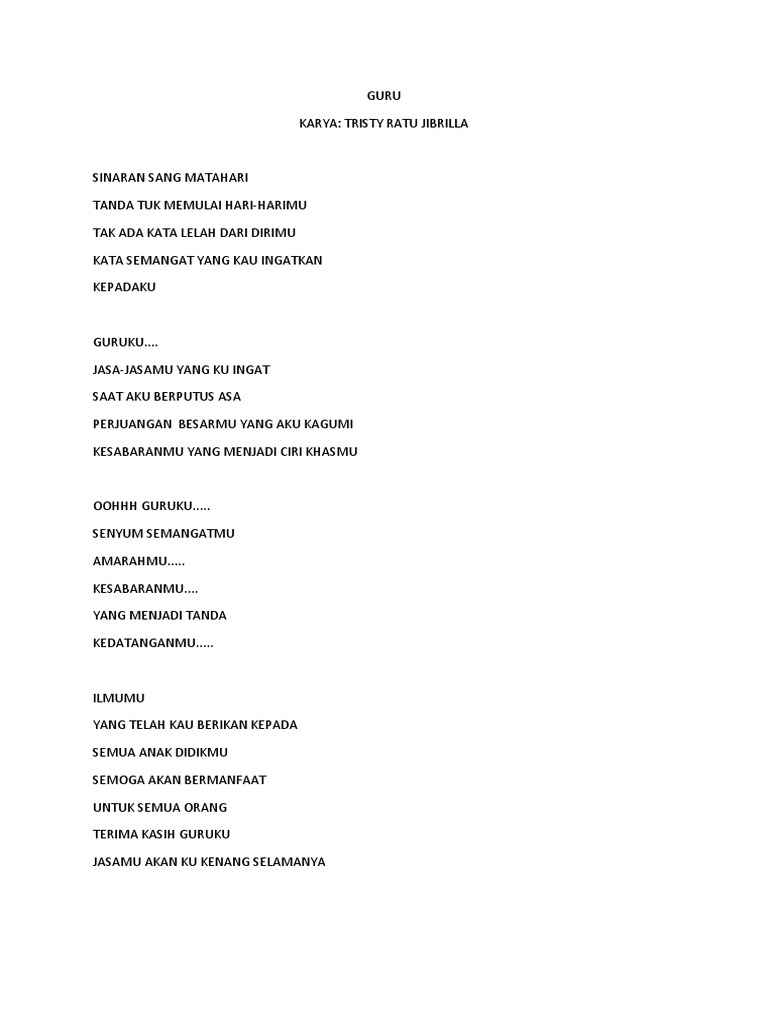 GURU

KARYA: TRISTY RATU JIBRILLA

SINARAN SANG MATAHARI
TANDA TUK MEMULAI HARI-HARIMU
TAK ADA KATA LELAH DARI DIRIMU
KATA SEMANGAT YANG KAU INGATKAN
KEPADAKU

GURUKU....
JASA-JASAMU YANG KU INGAT
SAAT AKU BERPUTUS ASA
PERJUANGAN  BESARMU YANG AKU KAGUMI
KESABARANMU YANG MENJADI CIRI KHASMU

OOHHH GURUKU.....
SENYUM SEMANGATMU
AMARAHMU.....
KESABARANMU....
YANG MENJADI TANDA
KEDATANGANMU.....

ILMUMU
YANG TELAH KAU BERIKAN KEPADA
SEMUA ANAK DIDIKMU
SEMOGA AKAN BERMANFAAT
UNTUK SEMUA ORANG
TERIMA KASIH GURUKU
JASAMU AKAN KU KENANG SELAMANYA